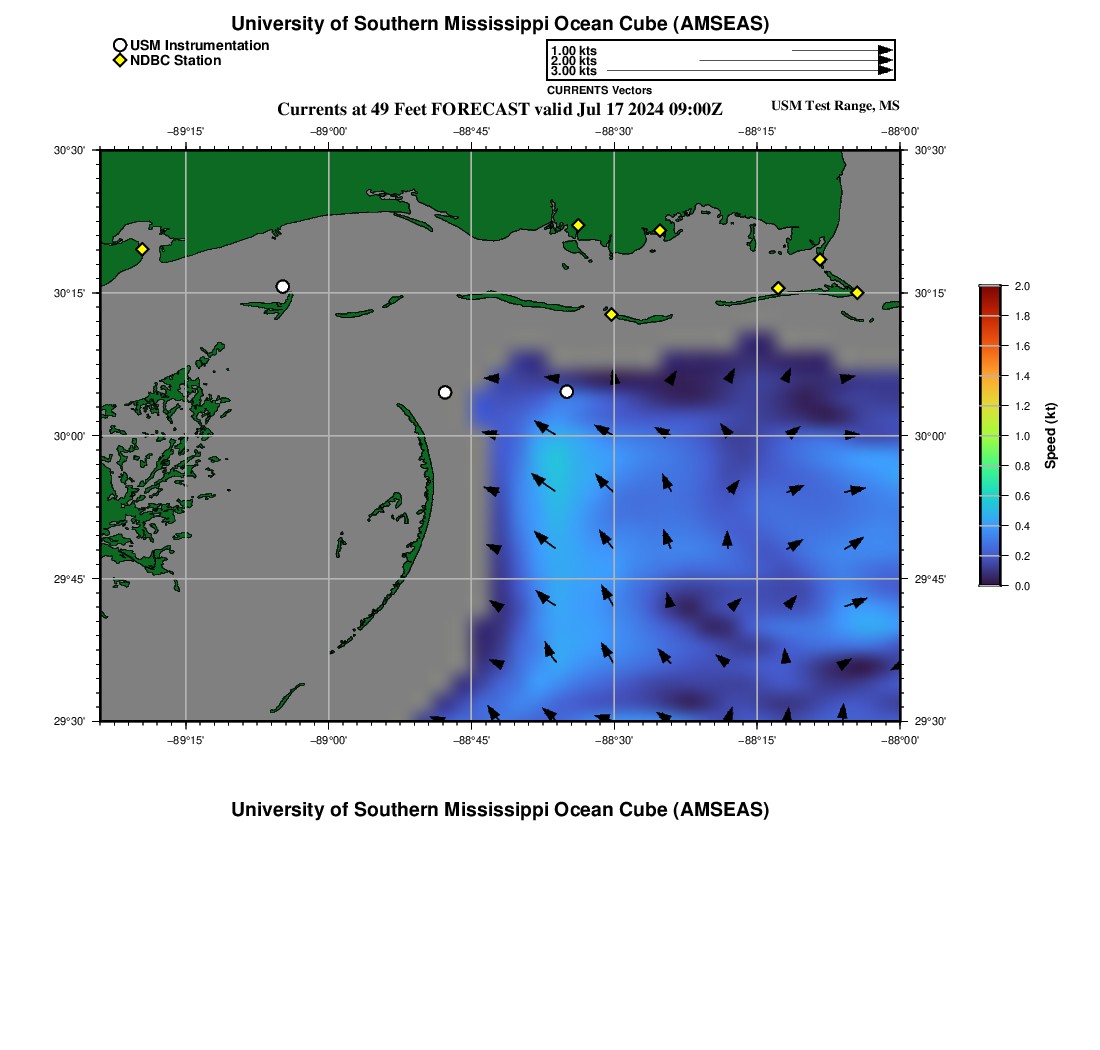 University of Southern Mississippi Ocean Cube (AMSEAS)

USM Instrumentation
NDBC Station

1.00 kts
2.00 kts
3.00 kts
CURRENTS Vectors

Currents at 49 Feet FORECAST valid Jul 17 2024 09:00Z

USM Test Range, MS

−89°15' −89°00' −88°45' −88°30' −88°15' −88°00'

30°30'
30°15'
30°00'
29°45'
29°30'

30°30'
30°15'
30°00'
29°45'
29°30'

−89°15' −89°00' −88°45' −88°30' −88°15' −88°00'

2.0
1.8
1.6
1.4
1.2
1.0
0.8
0.6
0.4
0.2
0.0
Speed (kt)

University of Southern Mississippi Ocean Cube (AMSEAS)